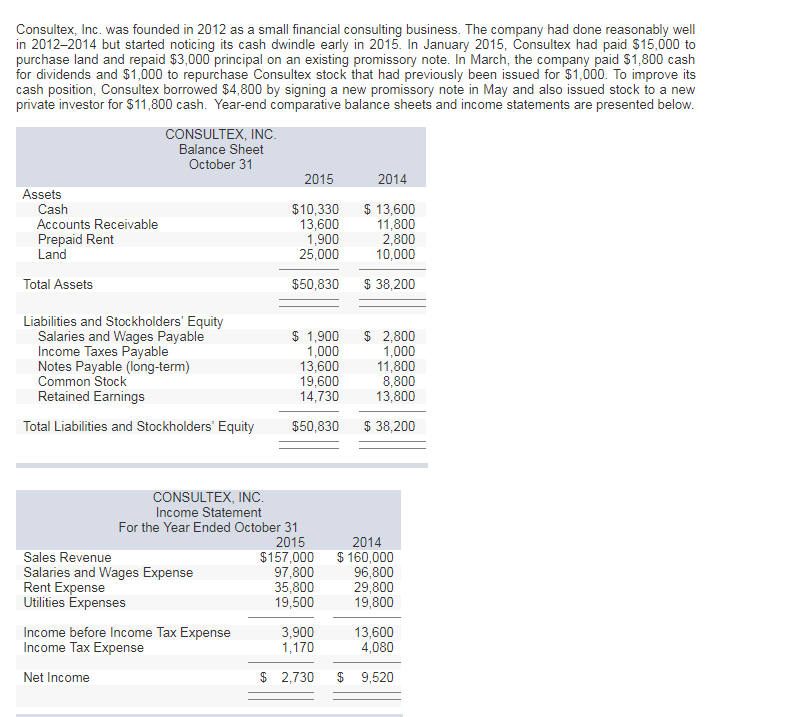 Consultex, Inc. was founded in 2012 as a small financial consulting business. The company had done reasonably well in 2012–2014 but started noticing its cash dwindle early in 2015. In January 2015, Consultex had paid \$15,000 to purchase land and repaid \$3,000 principal on an existing promissory note. In March, the company paid \$1,800 cash for dividends and \$1,000 to repurchase Consultex stock that had previously been issued for \$1,000. To improve its cash position, Consultex borrowed \$4,800 by signing a new promissory note in May and also issued stock to a new private investor for \$11,800 cash. Year-end comparative balance sheets and income statements are presented below.

CONSULTEX, INC.
Balance Sheet
October 31

| | 2015 | 2014 |
|---|---|---|
| Assets | | |
| Cash | \$10,330 | \$ 13,600 |
| Accounts Receivable | 13,600 | 11,800 |
| Prepaid Rent | 1,900 | 2,800 |
| Land | 25,000 | 10,000 |
| Total Assets | \$50,830 | \$ 38,200 |
| Liabilities and Stockholders' Equity | | |
| Salaries and Wages Payable | \$ 1,900 | \$ 2,800 |
| Income Taxes Payable | 1,000 | 1,000 |
| Notes Payable (long-term) | 13,600 | 11,800 |
| Common Stock | 19,600 | 8,800 |
| Retained Earnings | 14,730 | 13,800 |
| Total Liabilities and Stockholders' Equity | \$50,830 | \$ 38,200 |

CONSULTEX, INC.
Income Statement
For the Year Ended October 31

| | 2015 | 2014 |
|---|---|---|
| Sales Revenue | \$157,000 | \$ 160,000 |
| Salaries and Wages Expense | 97,800 | 96,800 |
| Rent Expense | 35,800 | 29,800 |
| Utilities Expenses | 19,500 | 19,800 |
| Income before Income Tax Expense | 3,900 | 13,600 |
| Income Tax Expense | 1,170 | 4,080 |
| Net Income | \$ 2,730 | \$ 9,520 |